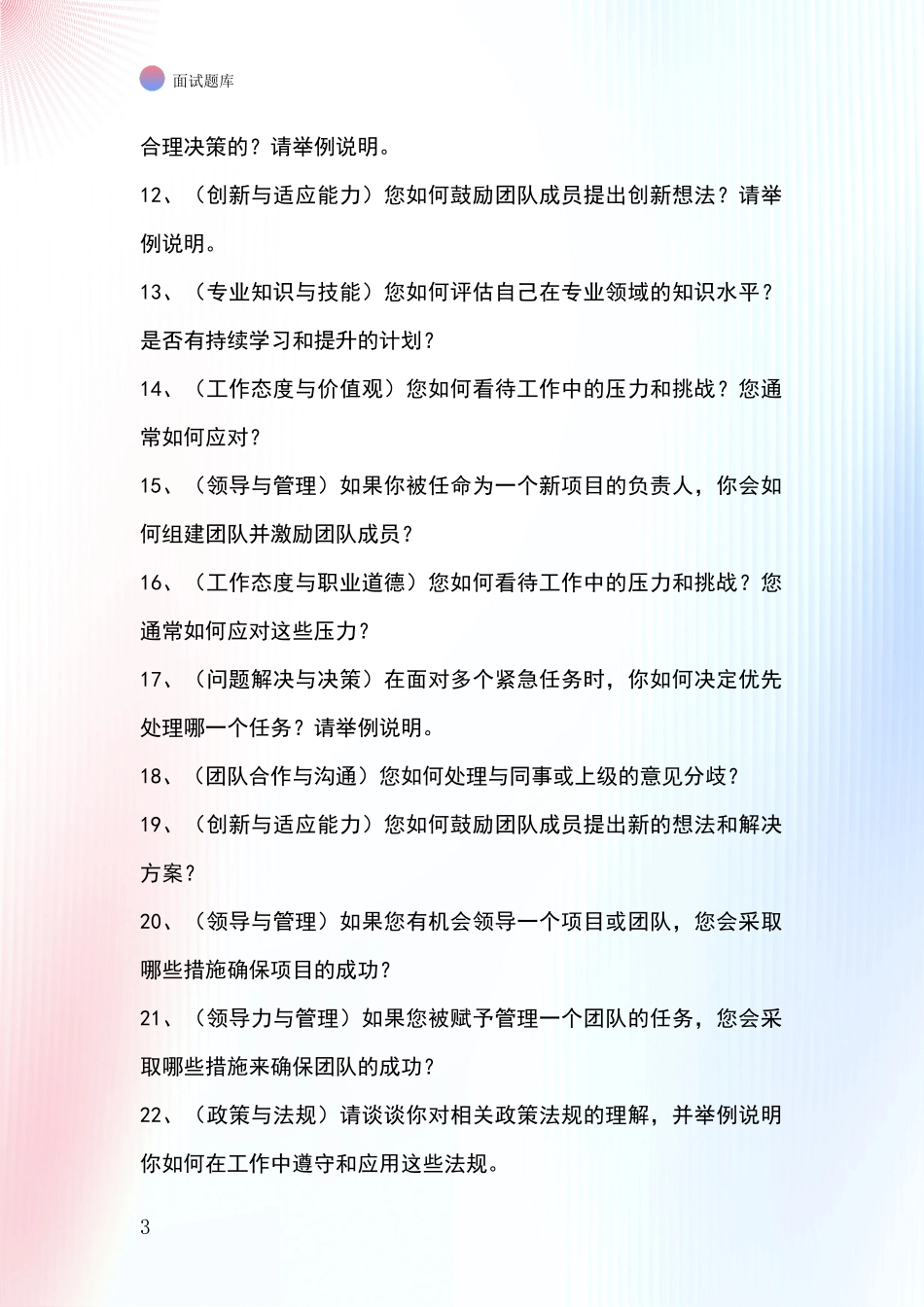 面试题库

合理决策的？请举例说明。

12、（创新与适应能力）您如何鼓励团队成员提出创新想法？请举例说明。

13、（专业知识与技能）您如何评估自己在专业领域的知识水平？是否有持续学习和提升的计划？

14、（工作态度与价值观）您如何看待工作中的压力和挑战？您通常如何应对？

15、（领导与管理）如果你被任命为一个新项目的负责人，你会如何组建团队并激励团队成员？

16、（工作态度与职业道德）您如何看待工作中的压力和挑战？您通常如何应对这些压力？

17、（问题解决与决策）在面对多个紧急任务时，你如何决定优先处理哪一个任务？请举例说明。

18、（团队合作与沟通）您如何处理与同事或上级的意见分歧？

19、（创新与适应能力）您如何鼓励团队成员提出新的想法和解决方案？

20、（领导与管理）如果您有机会领导一个项目或团队，您会采取哪些措施确保项目的成功？

21、（领导力与管理）如果您被赋予管理一个团队的任务，您会采取哪些措施来确保团队的成功？

22、（政策与法规）请谈谈你对相关政策法规的理解，并举例说明你如何在工作中遵守和应用这些法规。

3